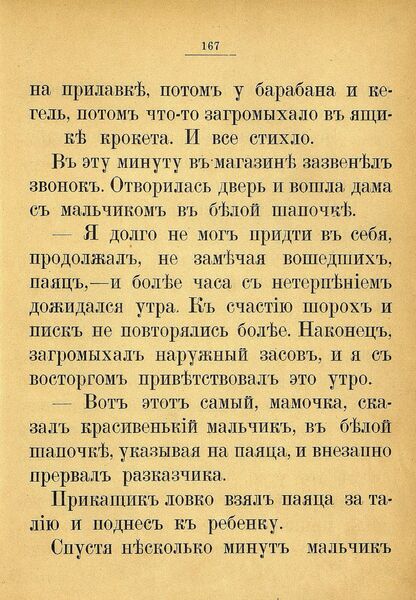 167

на прилавкѣ, потомъ у барабана и кегель, потомъ что-то загромыхало въ ящикѣ крокета. И все стихло.

Въ эту минуту въ магазинѣ зазвенѣлъ звонокъ. Отворилась дверь и вошла дама съ мальчикомъ въ бѣлой шапочкѣ.

— Я долго не могъ придти въ себя, продолжалъ, не замѣчая вошедшихъ, паяцъ,—и болѣе часа съ нетерпѣніемъ дожидался утра. Къ счастію шорохъ и пискъ не повторялись болѣе. Наконецъ, загромыхалъ наружный засовъ, и я съ восторгомъ привѣтствовалъ это утро.

— Вотъ этотъ самый, мамочка, сказалъ красивенькій мальчикъ, въ бѣлой шапочкѣ, указывая на паяца, и внезапно прервалъ разказчика.

Прикащикъ ловко взялъ паяца за талію и поднесъ къ ребенку.

Спустя нѣсколько минутъ мальчикъ